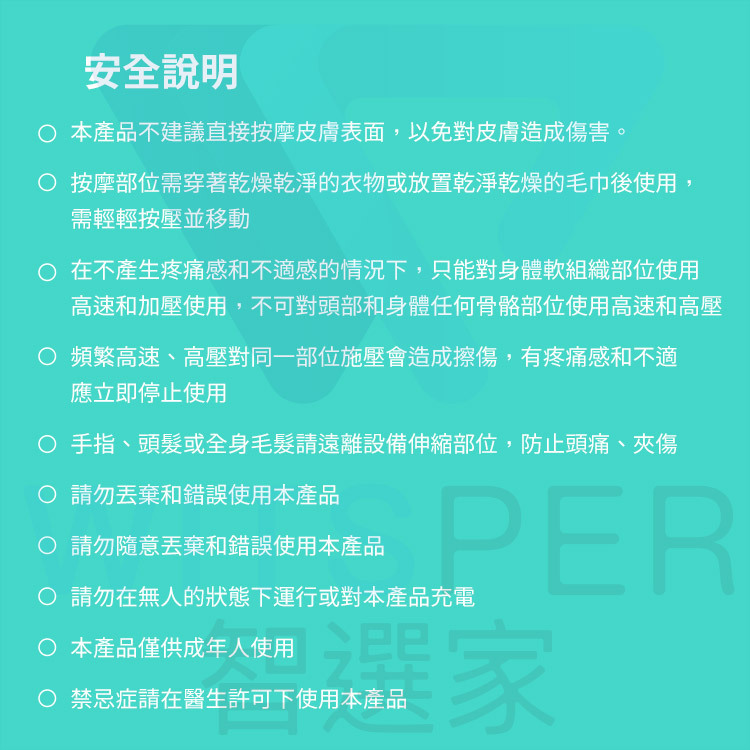 安全說明

○ 本產品不建議直接按摩皮膚表面，以免對皮膚造成傷害。

○ 按摩部位需穿著乾燥乾淨的衣物或放置乾淨乾燥的毛巾後使用，需輕輕按壓並移動

○ 在不產生疼痛感和不適感的情況下，只能對身體軟組織部位使用高速和加壓使用，不可對頭部和身體任何骨骼部位使用高速和高壓

○ 頻繁高速、高壓對同一部位施壓會造成擦傷，有疼痛感和不適應立即停止使用

○ 手指、頭髮或全身毛髮請遠離設備伸縮部位，防止頭痛、夾傷

○ 請勿丟棄和錯誤使用本產品

○ 請勿隨意丟棄和錯誤使用本產品

○ 請勿在無人的狀態下運行或對本產品充電

○ 本產品僅供成年人使用

○ 禁忌症請在醫生許可下使用本產品

WHISPER
智選家